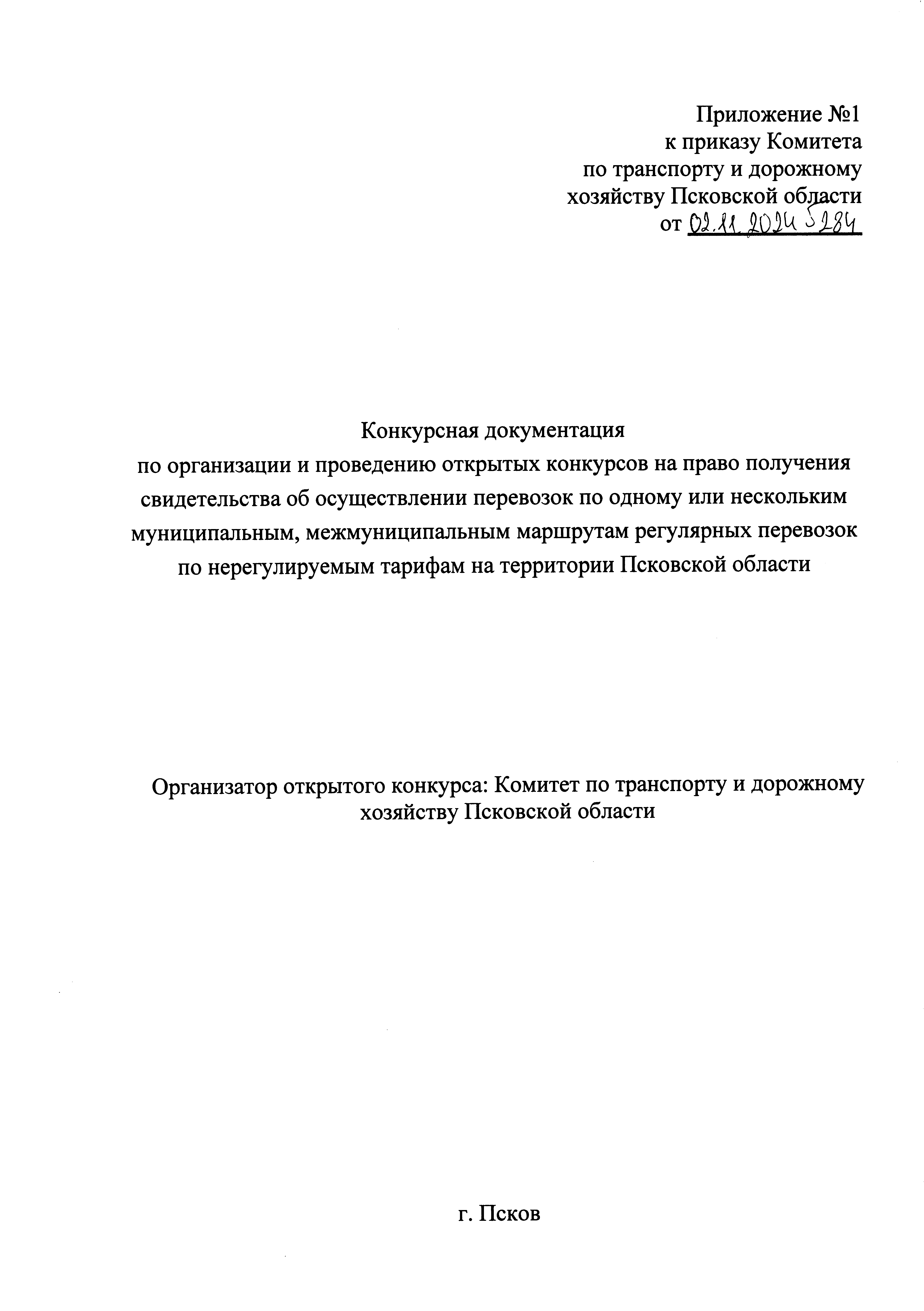 Приложение №1
к приказу Комитета
по транспорту и дорожному
хозяйству Псковской области
от 02.11.2024 № 284

Конкурсная документация
по организации и проведению открытых конкурсов на право получения свидетельства об осуществлении перевозок по одному или нескольким муниципальным, межмуниципальным маршрутам регулярных перевозок по нерегулируемым тарифам на территории Псковской области

Организатор открытого конкурса: Комитет по транспорту и дорожному хозяйству Псковской области

г. Псков